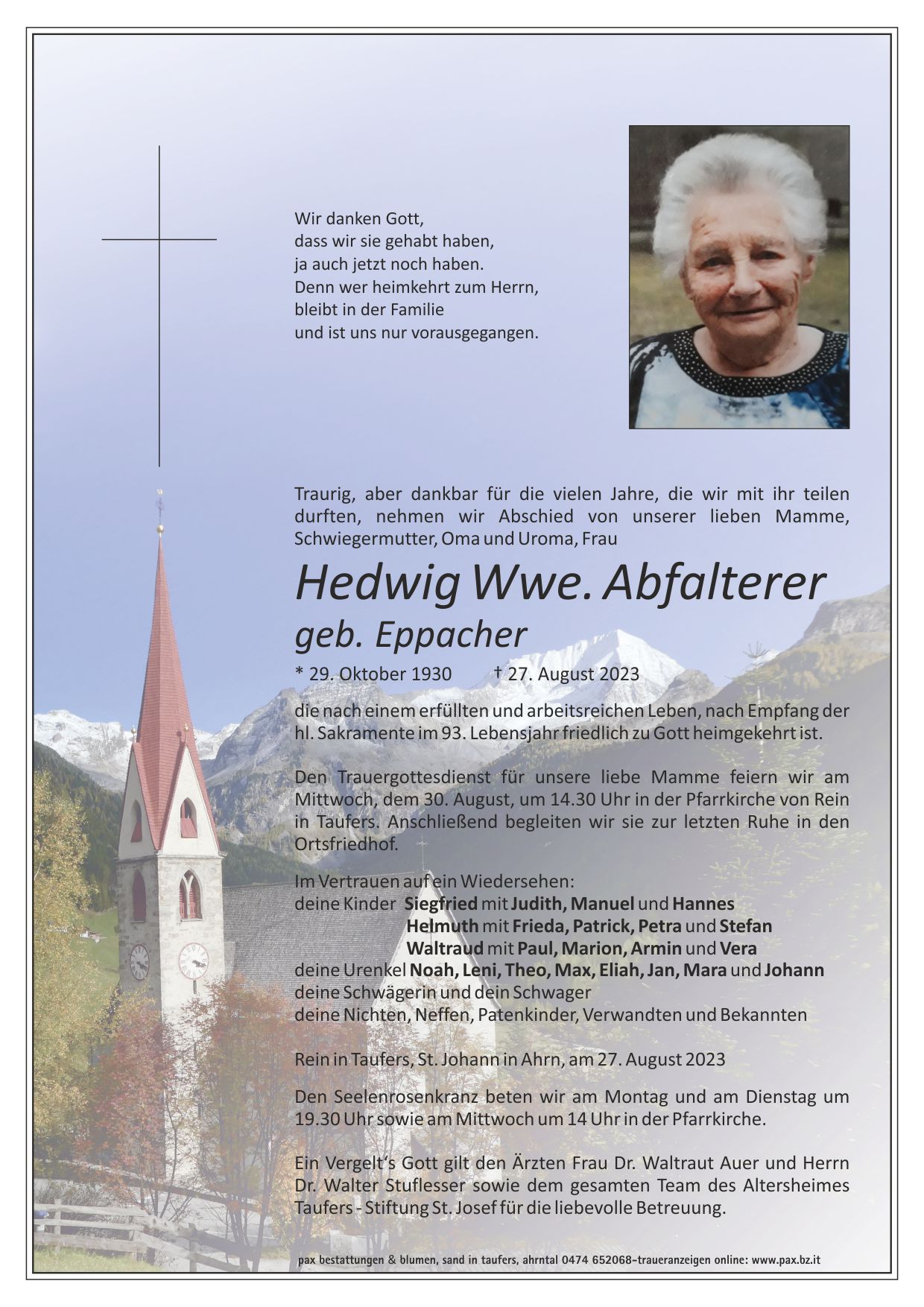 Wir danken Gott,
dass wir sie gehabt haben,
ja auch jetzt noch haben.
Denn wer heimkehrt zum Herrn,
bleibt in der Familie
und ist uns nur vorausgegangen.

Traurig, aber dankbar für die vielen Jahre, die wir mit ihr teilen durften, nehmen wir Abschied von unserer lieben Mamme, Schwiegermutter, Oma und Uroma, Frau

Hedwig Wwe. Abfalterer
geb. Eppacher

* 29. Oktober 1930 † 27. August 2023

die nach einem erfüllten und arbeitsreichen Leben, nach Empfang der hl. Sakramente im 93. Lebensjahr friedlich zu Gott heimgekehrt ist.

Den Trauergottesdienst für unsere liebe Mamme feiern wir am Mittwoch, dem 30. August, um 14.30 Uhr in der Pfarrkirche von Rein in Taufers. Anschließend begleiten wir sie zur letzten Ruhe in den Ortsfriedhof.

Im Vertrauen auf ein Wiedersehen:
deine Kinder Siegfried mit Judith, Manuel und Hannes
Helmuth mit Frieda, Patrick, Petra und Stefan
Waltraud mit Paul, Marion, Armin und Vera
deine Urenkel Noah, Leni, Theo, Max, Eliah, Jan, Mara und Johann
deine Schwägerin und dein Schwager
deine Nichten, Neffen, Patenkinder, Verwandten und Bekannten

Rein in Taufers, St. Johann in Ahrn, am 27. August 2023

Den Seelenrosenkranz beten wir am Montag und am Dienstag um 19.30 Uhr sowie am Mittwoch um 14 Uhr in der Pfarrkirche.

Ein Vergelt's Gott gilt den Ärzten Frau Dr. Waltraut Auer und Herrn Dr. Walter Stuflesser sowie dem gesamten Team des Altersheimes Taufers - Stiftung St. Josef für die liebevolle Betreuung.

pax bestattungen & blumen, sand in taufers, ahrntal 0474 652068-traueranzeigen online: www.pax.bz.it